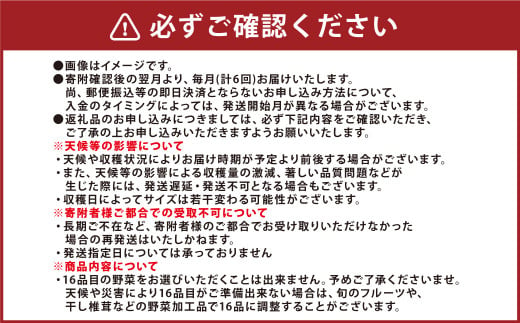 必ずご確認ください

●画像はイメージです。
●寄附確認後の翌月より、毎月(計6回)お届けいたします。
尚、郵便振込等の即日決済とならないお申し込み方法について、入金のタイミングによっては、発送開始月が異なる場合がございます。
●返礼品のお申し込みにつきましては、必ず下記内容をご確認いただき、ご了承の上お申し込みいただきますようお願いいたします。
※天候等の影響について
・天候や収穫状況によりお届け時期が予定より前後する場合がございます。
・また、天候等の影響による収穫量の激減、著しい品質問題などが生じた際には、発送遅延・発送不可となる場合もございます。
・収穫日によってサイズは若干変わる可能性がございます。
※寄附者様ご都合での受取不可について
・長期ご不在など、寄附者様のご都合でお受け取りいただけなかった場合の再発送はいたしかねます。
・発送指定日については承っておりません
※商品内容について
・16品目の野菜をお選びいただくことは出来ません。予めご了承くださいませ。
天候や災害により16品目がご準備出来ない場合は、旬のフルーツや、干し椎茸などの野菜加工品で16品に調整することがございます。